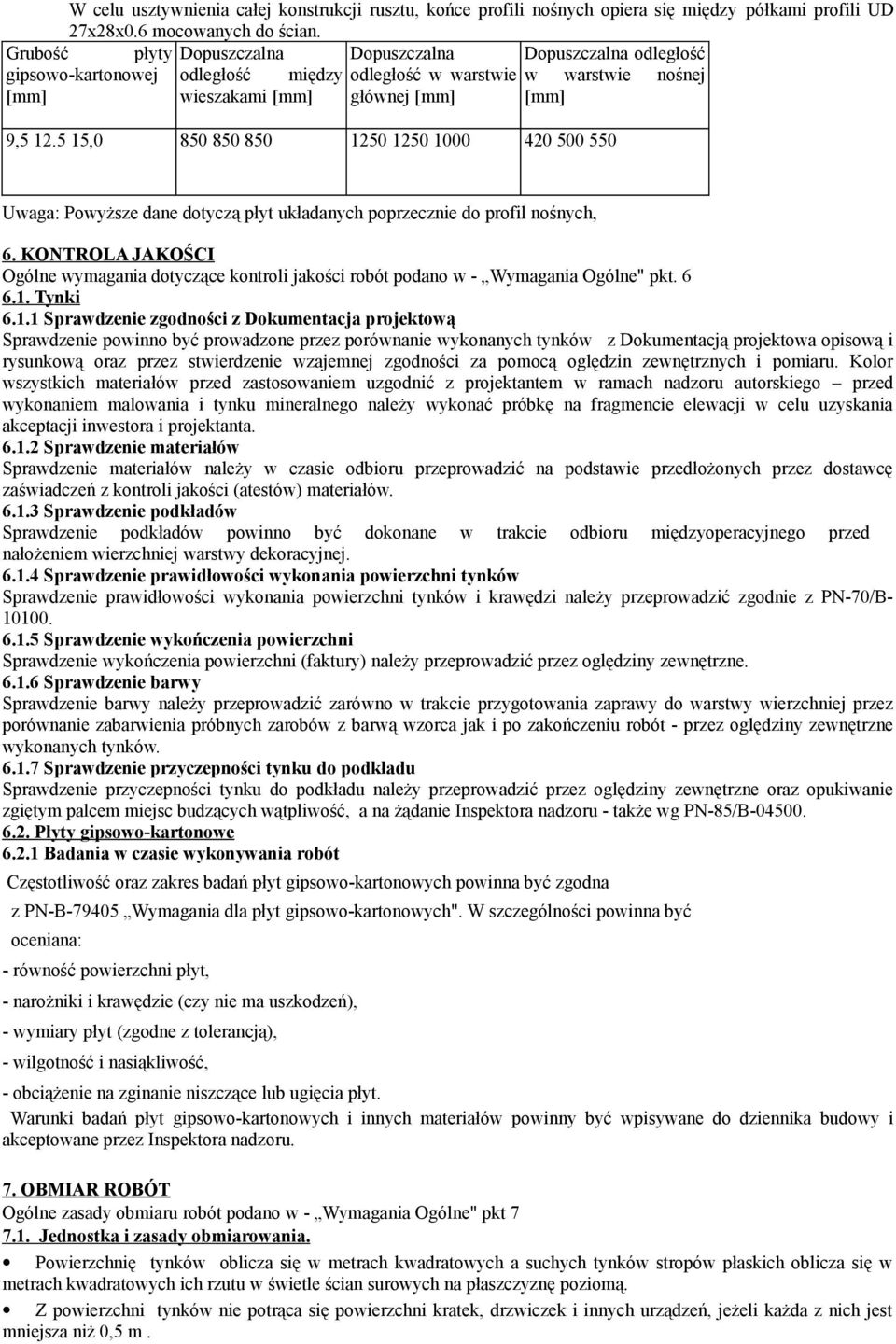 W celu usztywnienia całej konstrukcji rusztu, końce profili nośnych opiera się między półkami profili UD 27x28x0.6 mocowanych do ścian.

| Grubość płyty gipsowo-kartonowej [mm] | Dopuszczalna odległość między wieszakami [mm] | Dopuszczalna odległość w warstwie głównej [mm] | Dopuszczalna odległość w warstwie nośnej [mm] |
|---|---|---|---|
| 9,5 12.5 15,0 | 850 850 850 | 1250 1250 1000 | 420 500 550 |

Uwaga: Powyższe dane dotyczą płyt układanych poprzecznie do profil nośnych,

6. KONTROLA JAKOŚCI
Ogólne wymagania dotyczące kontroli jakości robót podano w - „Wymagania Ogólne" pkt. 6
6.1. Tynki
6.1.1 Sprawdzenie zgodności z Dokumentacja projektową
Sprawdzenie powinno być prowadzone przez porównanie wykonanych tynków z Dokumentacją projektowa opisową i rysunkową oraz przez stwierdzenie wzajemnej zgodności za pomocą oględzin zewnętrznych i pomiaru. Kolor wszystkich materiałów przed zastosowaniem uzgodnić z projektantem w ramach nadzoru autorskiego – przed wykonaniem malowania i tynku mineralnego należy wykonać próbkę na fragmencie elewacji w celu uzyskania akceptacji inwestora i projektanta.
6.1.2 Sprawdzenie materiałów
Sprawdzenie materiałów należy w czasie odbioru przeprowadzić na podstawie przedłożonych przez dostawcę zaświadczeń z kontroli jakości (atestów) materiałów.
6.1.3 Sprawdzenie podkładów
Sprawdzenie podkładów powinno być dokonane w trakcie odbioru międzyoperacyjnego przed nałożeniem wierzchniej warstwy dekoracyjnej.
6.1.4 Sprawdzenie prawidłowości wykonania powierzchni tynków
Sprawdzenie prawidłowości wykonania powierzchni tynków i krawędzi należy przeprowadzić zgodnie z PN-70/B-10100.
6.1.5 Sprawdzenie wykończenia powierzchni
Sprawdzenie wykończenia powierzchni (faktury) należy przeprowadzić przez oględziny zewnętrzne.
6.1.6 Sprawdzenie barwy
Sprawdzenie barwy należy przeprowadzić zarówno w trakcie przygotowania zaprawy do warstwy wierzchniej przez porównanie zabarwienia próbnych zarobów z barwą wzorca jak i po zakończeniu robót - przez oględziny zewnętrzne wykonanych tynków.
6.1.7 Sprawdzenie przyczepności tynku do podkładu
Sprawdzenie przyczepności tynku do podkładu należy przeprowadzić przez oględziny zewnętrzne oraz opukiwanie zgiętym palcem miejsc budzących wątpliwość, a na żądanie Inspektora nadzoru - także wg PN-85/B-04500.
6.2. Płyty gipsowo-kartonowe
6.2.1 Badania w czasie wykonywania robót
Częstotliwość oraz zakres badań płyt gipsowo-kartonowych powinna być zgodna
z PN-B-79405 „Wymagania dla płyt gipsowo-kartonowych". W szczególności powinna być
oceniana:
- równość powierzchni płyt,
- narożniki i krawędzie (czy nie ma uszkodzeń),
- wymiary płyt (zgodne z tolerancją),
- wilgotność i nasiąkliwość,
- obciążenie na zginanie niszczące lub ugięcia płyt.
Warunki badań płyt gipsowo-kartonowych i innych materiałów powinny być wpisywane do dziennika budowy i akceptowane przez Inspektora nadzoru.

7. OBMIAR ROBÓT
Ogólne zasady obmiaru robót podano w - „Wymagania Ogólne" pkt 7
7.1. Jednostka i zasady obmiarowania.
• Powierzchnię tynków oblicza się w metrach kwadratowych a suchych tynków stropów płaskich oblicza się w metrach kwadratowych ich rzutu w świetle ścian surowych na płaszczyznę poziomą.
• Z powierzchni tynków nie potrąca się powierzchni kratek, drzwiczek i innych urządzeń, jeżeli każda z nich jest mniejsza niż 0,5 m .